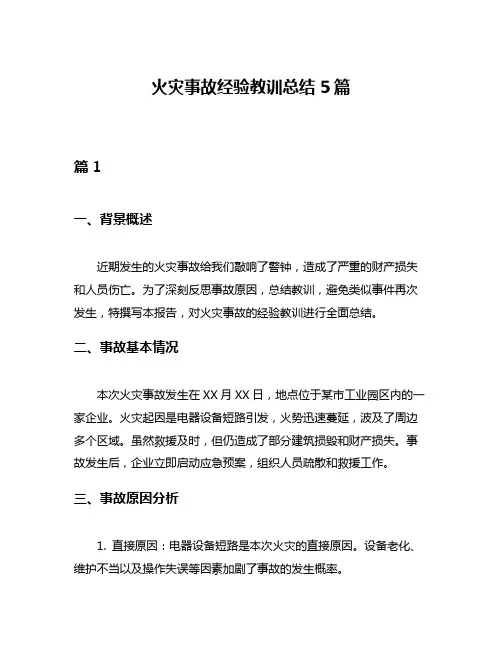 火灾事故经验教训总结 5 篇

篇 1

一、背景概述

近期发生的火灾事故给我们敲响了警钟，造成了严重的财产损失和人员伤亡。为了深刻反思事故原因，总结教训，避免类似事件再次发生，特撰写本报告，对火灾事故的经验教训进行全面总结。

二、事故基本情况

本次火灾事故发生在 XX 月 XX 日，地点位于某市工业园区内的一家企业。火灾起因是电器设备短路引发，火势迅速蔓延，波及了周边多个区域。虽然救援及时，但仍造成了部分建筑损毁和财产损失。事故发生后，企业立即启动应急预案，组织人员疏散和救援工作。

三、事故原因分析

1. 直接原因：电器设备短路是本次火灾的直接原因。设备老化、维护不当以及操作失误等因素加剧了事故的发生概率。